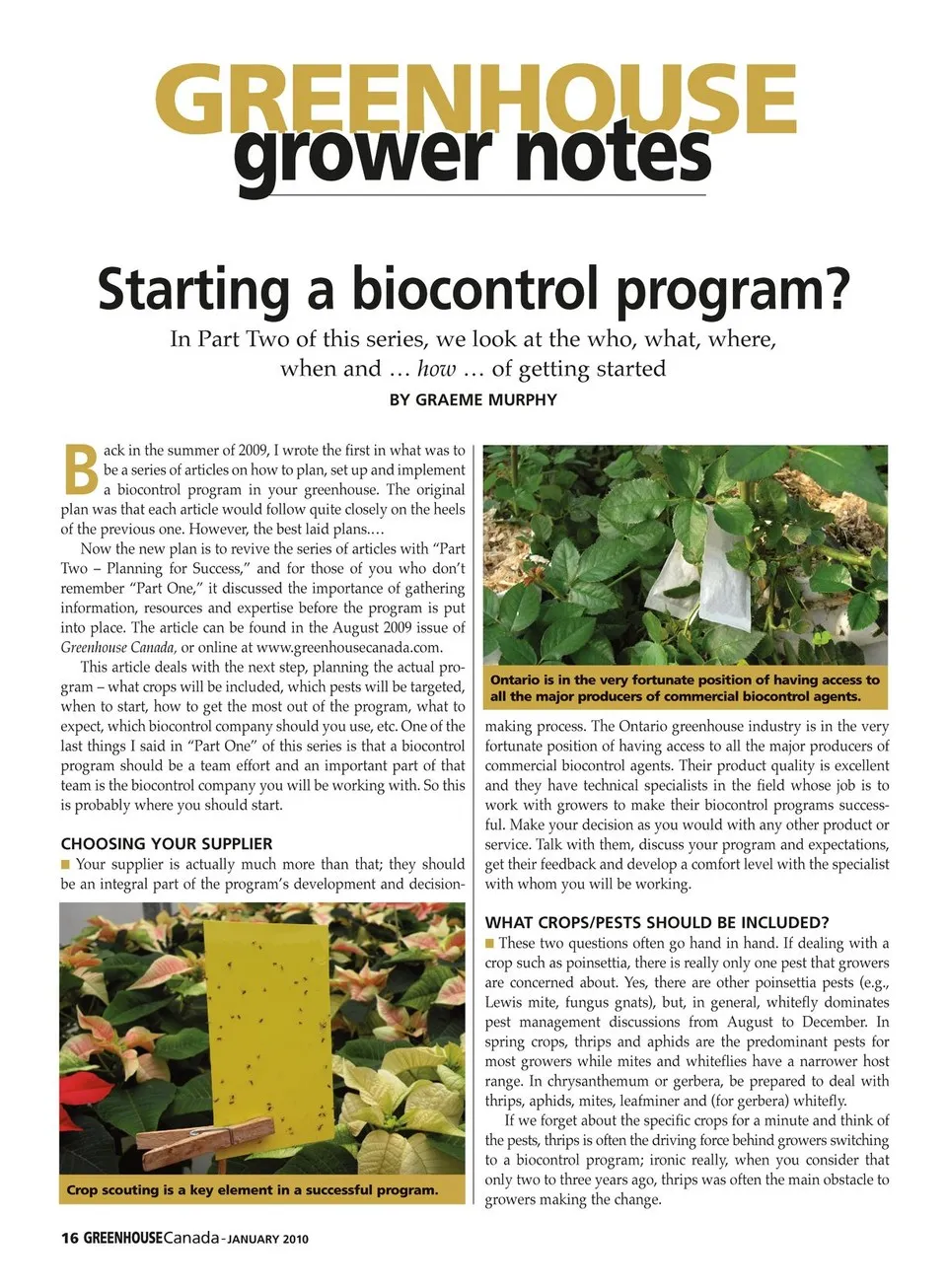 GREENHOUSE
grower notes

Starting a biocontrol program?

In Part Two of this series, we look at the who, what, where, when and … how … of getting started

BY GRAEME MURPHY

Back in the summer of 2009, I wrote the first in what was to be a series of articles on how to plan, set up and implement a biocontrol program in your greenhouse. The original plan was that each article would follow quite closely on the heels of the previous one. However, the best laid plans.…

Now the new plan is to revive the series of articles with "Part Two – Planning for Success," and for those of you who don't remember "Part One," it discussed the importance of gathering information, resources and expertise before the program is put into place. The article can be found in the August 2009 issue of Greenhouse Canada, or online at www.greenhousecanada.com.

This article deals with the next step, planning the actual program – what crops will be included, which pests will be targeted, when to start, how to get the most out of the program, what to expect, which biocontrol company should you use, etc. One of the last things I said in "Part One" of this series is that a biocontrol program should be a team effort and an important part of that team is the biocontrol company you will be working with. So this is probably where you should start.

CHOOSING YOUR SUPPLIER

Your supplier is actually much more than that; they should be an integral part of the program's development and decision-

Crop scouting is a key element in a successful program.

Ontario is in the very fortunate position of having access to all the major producers of commercial biocontrol agents.

making process. The Ontario greenhouse industry is in the very fortunate position of having access to all the major producers of commercial biocontrol agents. Their product quality is excellent and they have technical specialists in the field whose job is to work with growers to make their biocontrol programs successful. Make your decision as you would with any other product or service. Talk with them, discuss your program and expectations, get their feedback and develop a comfort level with the specialist with whom you will be working.

WHAT CROPS/PESTS SHOULD BE INCLUDED?

These two questions often go hand in hand. If dealing with a crop such as poinsettia, there is really only one pest that growers are concerned about. Yes, there are other poinsettia pests (e.g., Lewis mite, fungus gnats), but, in general, whitefly dominates pest management discussions from August to December. In spring crops, thrips and aphids are the predominant pests for most growers while mites and whiteflies have a narrower host range. In chrysanthemum or gerbera, be prepared to deal with thrips, aphids, mites, leafminer and (for gerbera) whitefly.

If we forget about the specific crops for a minute and think of the pests, thrips is often the driving force behind growers switching to a biocontrol program; ironic really, when you consider that only two to three years ago, thrips was often the main obstacle to growers making the change.

16 GREENHOUSE Canada - JANUARY 2010